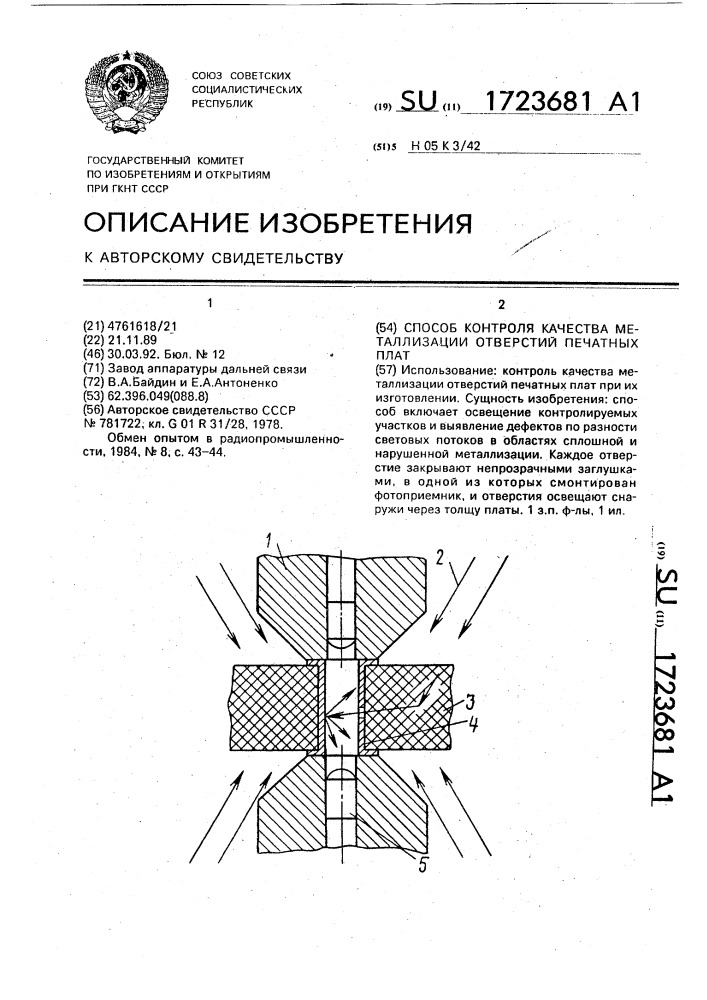 СОЮЗ СОВЕТСКИХ СОЦИАЛИСТИЧЕСКИХ РЕСПУБЛИК

(19) SU (11) 1723681 A1

(51)5 H 05 K 3/42

ГОСУДАРСТВЕННЫЙ КОМИТЕТ ПО ИЗОБРЕТЕНИЯМ И ОТКРЫТИЯМ ПРИ ГКНТ СССР

ОПИСАНИЕ ИЗОБРЕТЕНИЯ

К АВТОРСКОМУ СВИДЕТЕЛЬСТВУ

1

(21) 4761618/21
(22) 21.11.89
(46) 30.03.92. Бюл. № 12
(71) Завод аппаратуры дальней связи
(72) В.А.Байдин и Е.А.Антоненко
(53) 62.396.049(088.8)
(56) Авторское свидетельство СССР № 781722, кл. G 01 R 31/28, 1978.

Обмен опытом в радиопромышленности, 1984, № 8, с. 43-44.

2

(54) СПОСОБ КОНТРОЛЯ КАЧЕСТВА МЕТАЛЛИЗАЦИИ ОТВЕРСТИЙ ПЕЧАТНЫХ ПЛАТ
(57) Использование: контроль качества металлизации отверстий печатных плат при их изготовлении. Сущность изобретения: способ включает освещение контролируемых участков и выявление дефектов по разности световых потоков в областях сплошной и нарушенной металлизации. Каждое отверстие закрывают непрозрачными заглушками, в одной из которых смонтирован фотоприемник, и отверстия освещают снаружи через толщу платы. 1 з.п. ф-лы, 1 ил.

1
2
3
4
5

(19) SU (11) 1723681 A1